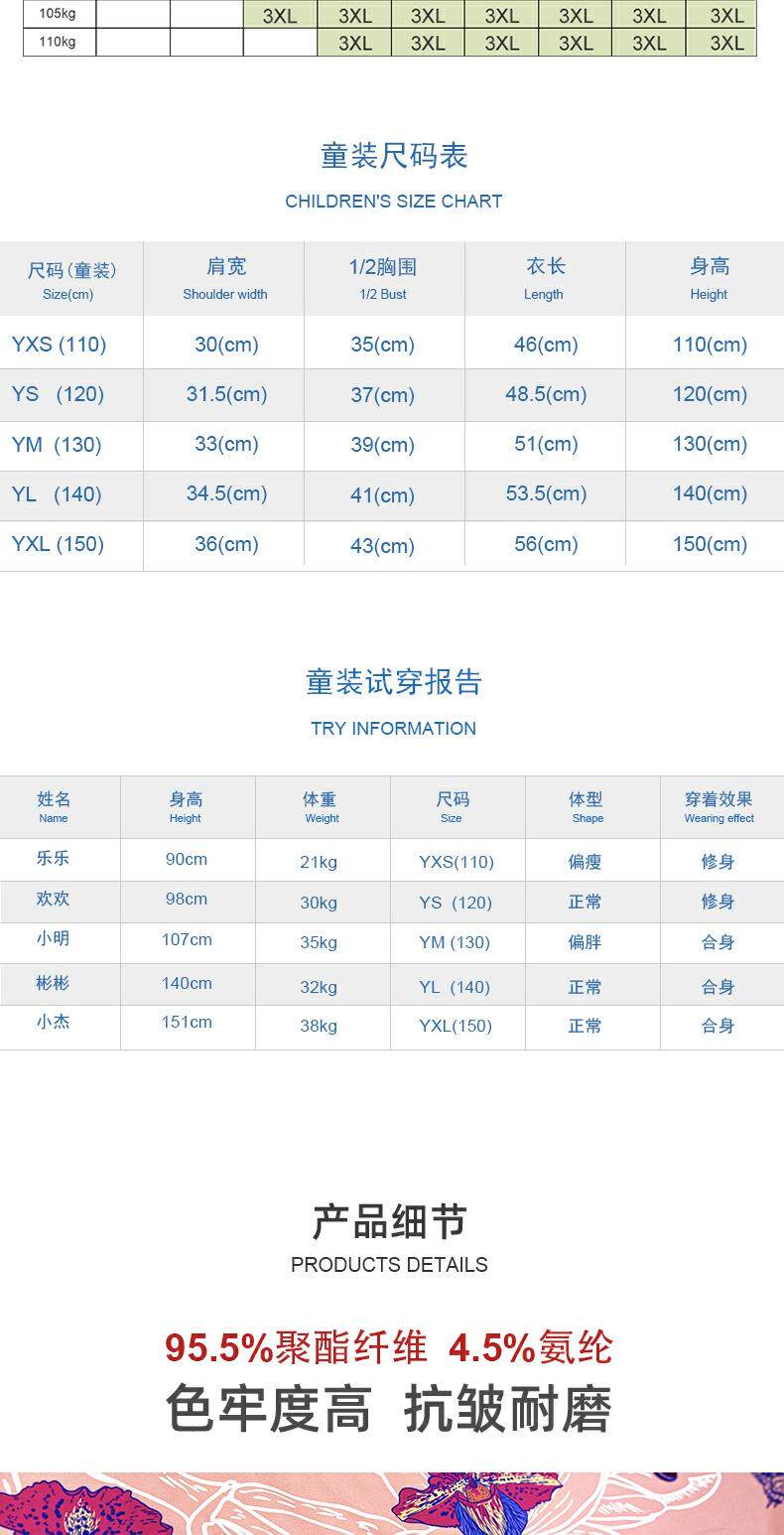 | 105kg | | | 3XL | 3XL | 3XL | 3XL | 3XL | 3XL | 3XL |
|---|---|---|---|---|---|---|---|---|---|
| 110kg | | | | 3XL | 3XL | 3XL | 3XL | 3XL | 3XL |

童装尺码表
CHILDREN'S SIZE CHART

| 尺码(童装) Size(cm) | 肩宽 Shoulder width | 1/2胸围 1/2 Bust | 衣长 Length | 身高 Height |
|---|---|---|---|---|
| YXS (110) | 30(cm) | 35(cm) | 46(cm) | 110(cm) |
| YS (120) | 31.5(cm) | 37(cm) | 48.5(cm) | 120(cm) |
| YM (130) | 33(cm) | 39(cm) | 51(cm) | 130(cm) |
| YL (140) | 34.5(cm) | 41(cm) | 53.5(cm) | 140(cm) |
| YXL (150) | 36(cm) | 43(cm) | 56(cm) | 150(cm) |

童装试穿报告
TRY INFORMATION

| 姓名 Name | 身高 Height | 体重 Weight | 尺码 Size | 体型 Shape | 穿着效果 Wearing effect |
|---|---|---|---|---|---|
| 乐乐 | 90cm | 21kg | YXS(110) | 偏瘦 | 修身 |
| 欢欢 | 98cm | 30kg | YS (120) | 正常 | 修身 |
| 小明 | 107cm | 35kg | YM (130) | 偏胖 | 合身 |
| 彬彬 | 140cm | 32kg | YL (140) | 正常 | 合身 |
| 小杰 | 151cm | 38kg | YXL(150) | 正常 | 合身 |

产品细节
PRODUCTS DETAILS

95.5%聚酯纤维 4.5%氨纶
色牢度高 抗皱耐磨